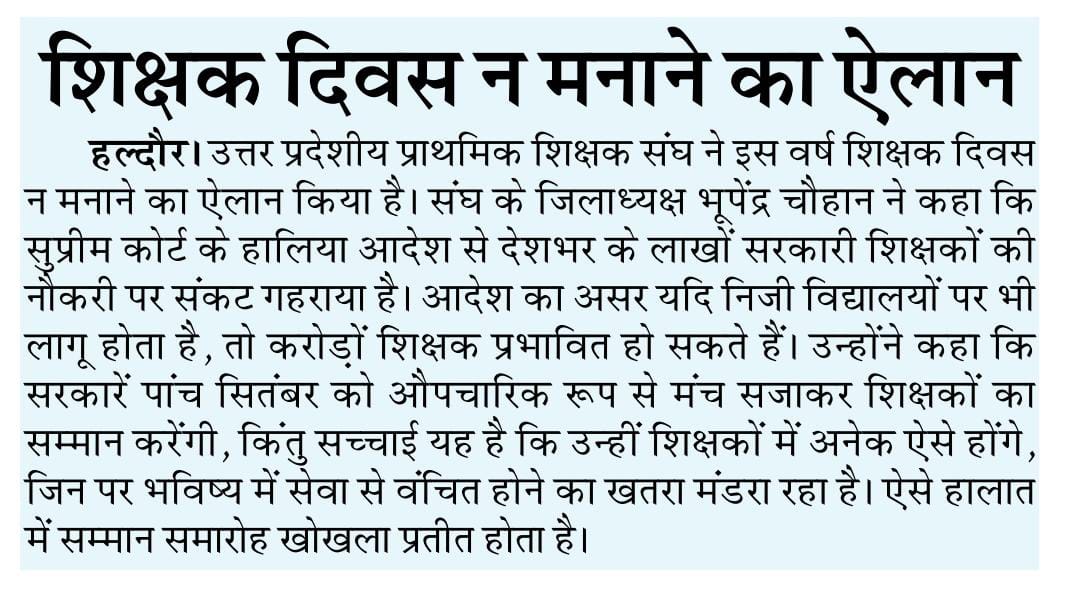 शिक्षक दिवस न मनाने का ऐलान

हल्दौर। उत्तर प्रदेशीय प्राथमिक शिक्षक संघ ने इस वर्ष शिक्षक दिवस न मनाने का ऐलान किया है। संघ के जिलाध्यक्ष भूपेंद्र चौहान ने कहा कि सुप्रीम कोर्ट के हालिया आदेश से देशभर के लाखों सरकारी शिक्षकों की नौकरी पर संकट गहराया है। आदेश का असर यदि निजी विद्यालयों पर भी लागू होता है, तो करोड़ों शिक्षक प्रभावित हो सकते हैं। उन्होंने कहा कि सरकारें पांच सितंबर को औपचारिक रूप से मंच सजाकर शिक्षकों का सम्मान करेंगी, किंतु सच्चाई यह है कि उन्हीं शिक्षकों में अनेक ऐसे होंगे, जिन पर भविष्य में सेवा से वंचित होने का खतरा मंडरा रहा है। ऐसे हालात में सम्मान समारोह खोखला प्रतीत होता है।